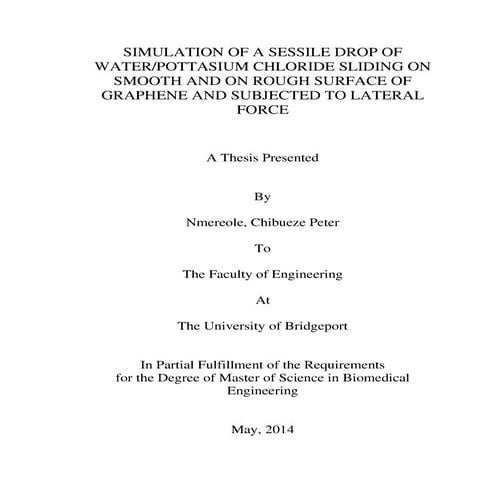 SIMULATION OF A SESSILE DROP OF WATER/POTTASIUM CHLORIDE SLIDING ON SMOOTH AND ON ROUGH SURFACE OF GRAPHENE AND SUBJECTED TO LATERAL FORCE

A Thesis Presented

By

Nmereole, Chibueze Peter

To

The Faculty of Engineering

At

The University of Bridgeport

In Partial Fulfillment of the Requirements for the Degree of Master of Science in Biomedical Engineering

May, 2014